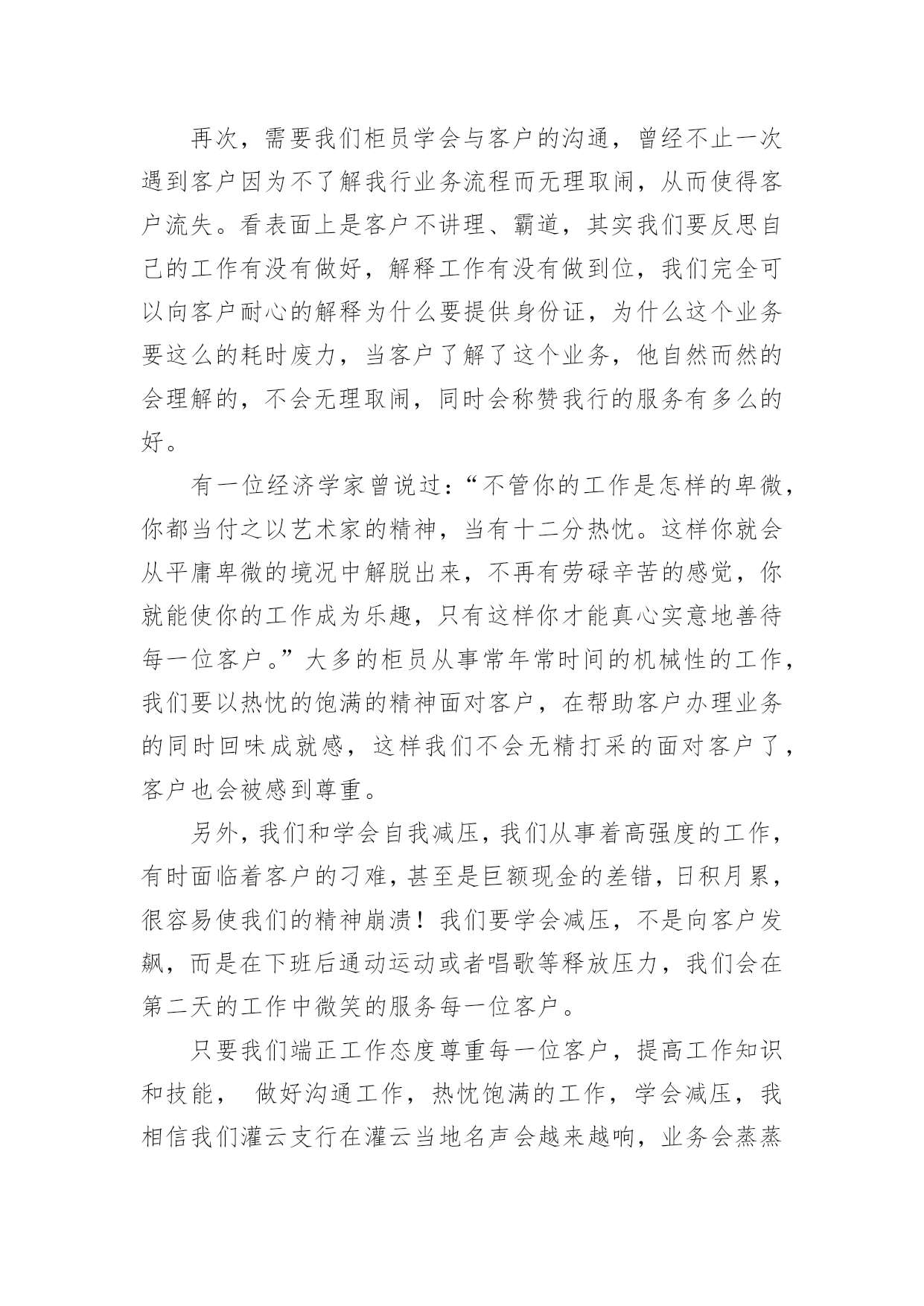 再次，需要我们柜员学会与客户的沟通，曾经不止一次遇到客户因为不了解我行业务流程而无理取闹，从而使得客户流失。看表面上是客户不讲理、霸道，其实我们要反思自己的工作有没有做好，解释工作有没有做到位，我们完全可以向客户耐心的解释为什么要提供身份证，为什么这个业务要这么的耗时废力，当客户了解了这个业务，他自然而然的会理解的，不会无理取闹，同时会称赞我行的服务有多么的好。

有一位经济学家曾说过：“不管你的工作是怎样的卑微，你都当付之以艺术家的精神，当有十二分热忱。这样你就会从平庸卑微的境况中解脱出来，不再有劳碌辛苦的感觉，你就能使你的工作成为乐趣，只有这样你才能真心实意地善待每一位客户。”大多的柜员从事常年常时间的机械性的工作，我们要以热忱的饱满的精神面对客户，在帮助客户办理业务的同时回味成就感，这样我们不会无精打采的面对客户了，客户也会被感到尊重。

另外，我们和学会自我减压，我们从事着高强度的工作，有时面临着客户的刁难，甚至是巨额现金的差错，日积月累，很容易使我们的精神崩溃！我们要学会减压，不是向客户发飙，而是在下班后通动运动或者唱歌等释放压力，我们会在第二天的工作中微笑的服务每一位客户。

只要我们端正工作态度尊重每一位客户，提高工作知识和技能， 做好沟通工作，热忱饱满的工作，学会减压，我相信我们灌云支行在灌云当地名声会越来越响，业务会蒸蒸